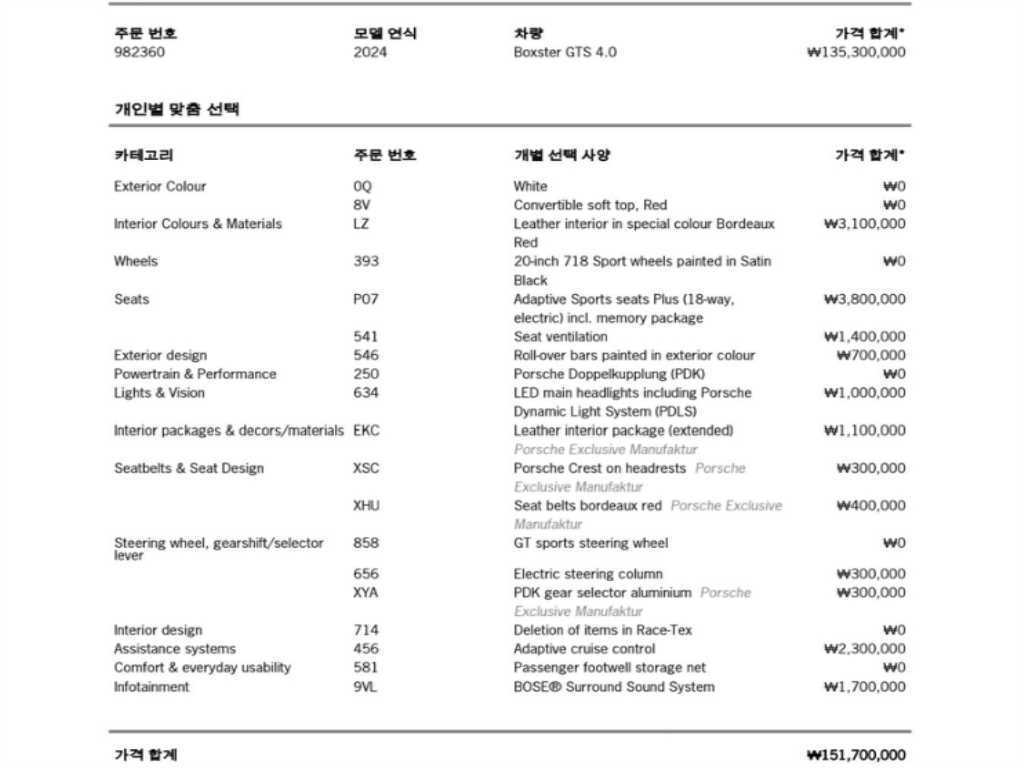 | 주문 번호 | 모델 연식 | 차량 | 가격 합계* |
|---|---|---|---|
| 982360 | 2024 | Boxster GTS 4.0 | ₩135,300,000 |

개인별 맞춤 선택

| 카테고리 | 주문 번호 | 개별 선택 사양 | 가격 합계* |
|---|---|---|---|
| Exterior Colour | 0Q | White | ₩0 |
| | 8V | Convertible soft top, Red | ₩0 |
| Interior Colours & Materials | LZ | Leather interior in special colour Bordeaux Red | ₩3,100,000 |
| Wheels | 393 | 20-inch 718 Sport wheels painted in Satin Black | ₩0 |
| Seats | P07 | Adaptive Sports seats Plus (18-way, electric) incl. memory package | ₩3,800,000 |
| | 541 | Seat ventilation | ₩1,400,000 |
| Exterior design | 546 | Roll-over bars painted in exterior colour | ₩700,000 |
| Powertrain & Performance | 250 | Porsche Doppelkupplung (PDK) | ₩0 |
| Lights & Vision | 634 | LED main headlights including Porsche Dynamic Light System (PDLS) | ₩1,000,000 |
| Interior packages & decors/materials | EKC | Leather interior package (extended) Porsche Exclusive Manufaktur | ₩1,100,000 |
| Seatbelts & Seat Design | XSC | Porsche Crest on headrests Porsche Exclusive Manufaktur | ₩300,000 |
| | XHU | Seat belts bordeaux red Porsche Exclusive Manufaktur | ₩400,000 |
| Steering wheel, gearshift/selector lever | 858 | GT sports steering wheel | ₩0 |
| | 656 | Electric steering column | ₩300,000 |
| | XYA | PDK gear selector aluminium Porsche Exclusive Manufaktur | ₩300,000 |
| Interior design | 714 | Deletion of items in Race-Tex | ₩0 |
| Assistance systems | 456 | Adaptive cruise control | ₩2,300,000 |
| Comfort & everyday usability | 581 | Passenger footwell storage net | ₩0 |
| Infotainment | 9VL | BOSE® Surround Sound System | ₩1,700,000 |

가격 합계 ₩151,700,000